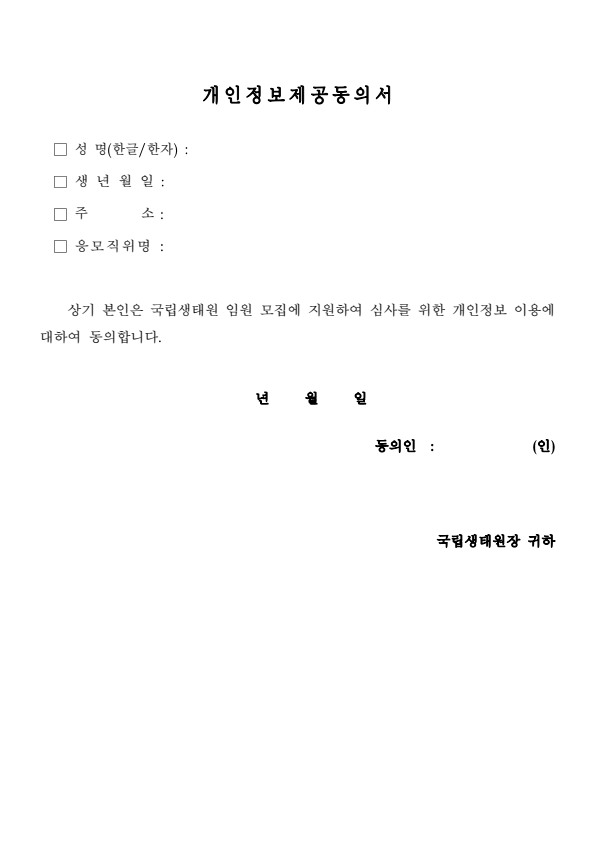 개인정보제공동의서

□ 성 명(한글/한자) :

□ 생 년 월 일 :

□ 주 소 :

□ 응모직위명 :

상기 본인은 국립생태원 임원 모집에 지원하여 심사를 위한 개인정보 이용에 대하여 동의합니다.

년 월 일

동의인 : (인)

국립생태원장 귀하